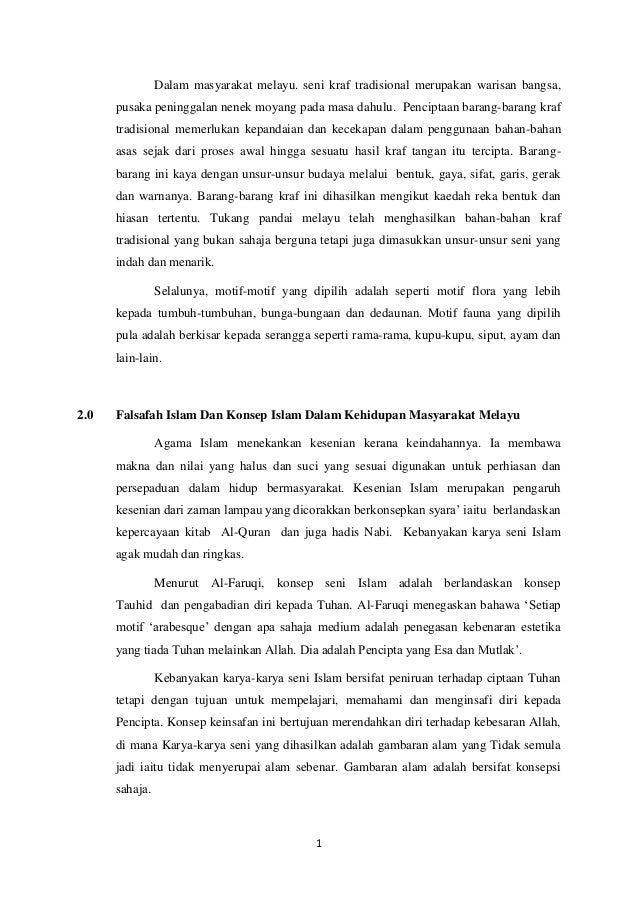 Dalam masyarakat melayu. seni kraf tradisional merupakan warisan bangsa, pusaka peninggalan nenek moyang pada masa dahulu. Penciptaan barang-barang kraf tradisional memerlukan kepandaian dan kecekapan dalam penggunaan bahan-bahan asas sejak dari proses awal hingga sesuatu hasil kraf tangan itu tercipta. Barang-barang ini kaya dengan unsur-unsur budaya melalui bentuk, gaya, sifat, garis, gerak dan warnanya. Barang-barang kraf ini dihasilkan mengikut kaedah reka bentuk dan hiasan tertentu. Tukang pandai melayu telah menghasilkan bahan-bahan kraf tradisional yang bukan sahaja berguna tetapi juga dimasukkan unsur-unsur seni yang indah dan menarik.

Selalunya, motif-motif yang dipilih adalah seperti motif flora yang lebih kepada tumbuh-tumbuhan, bunga-bungaan dan dedaunan. Motif fauna yang dipilih pula adalah berkisar kepada serangga seperti rama-rama, kupu-kupu, siput, ayam dan lain-lain.

2.0 Falsafah Islam Dan Konsep Islam Dalam Kehidupan Masyarakat Melayu

Agama Islam menekankan kesenian kerana keindahannya. Ia membawa makna dan nilai yang halus dan suci yang sesuai digunakan untuk perhiasan dan persepaduan dalam hidup bermasyarakat. Kesenian Islam merupakan pengaruh kesenian dari zaman lampau yang dicorakkan berkonsepkan syara' iaitu berlandaskan kepercayaan kitab Al-Quran dan juga hadis Nabi. Kebanyakan karya seni Islam agak mudah dan ringkas.

Menurut Al-Faruqi, konsep seni Islam adalah berlandaskan konsep Tauhid dan pengabadian diri kepada Tuhan. Al-Faruqi menegaskan bahawa 'Setiap motif 'arabesque' dengan apa sahaja medium adalah penegasan kebenaran estetika yang tiada Tuhan melainkan Allah. Dia adalah Pencipta yang Esa dan Mutlak'.

Kebanyakan karya-karya seni Islam bersifat peniruan terhadap ciptaan Tuhan tetapi dengan tujuan untuk mempelajari, memahami dan menginsafi diri kepada Pencipta. Konsep keinsafan ini bertujuan merendahkan diri terhadap kebesaran Allah, di mana Karya-karya seni yang dihasilkan adalah gambaran alam yang Tidak semula jadi iaitu tidak menyerupai alam sebenar. Gambaran alam adalah bersifat konsepsi sahaja.

1